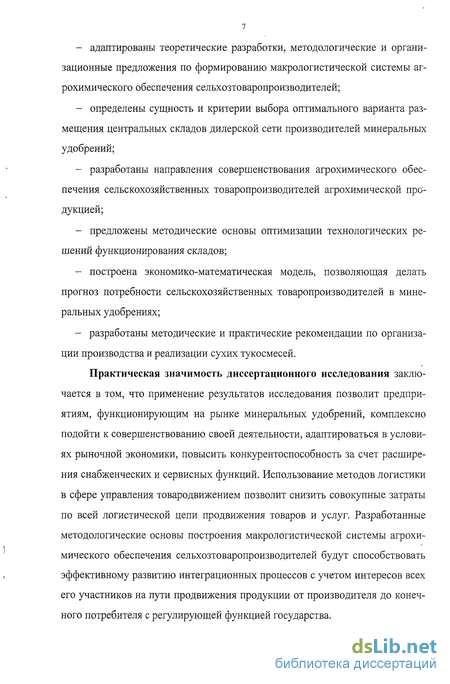 7

– адаптированы теоретические разработки, методологические и организационные предложения по формированию макрологистической системы агрохимического обеспечения сельхозтоваропроизводителей;

– определены сущность и критерии выбора оптимального варианта размещения центральных складов дилерской сети производителей минеральных удобрений;

– разработаны направления совершенствования агрохимического обеспечения сельскохозяйственных товаропроизводителей агрохимической продукцией;

– предложены методические основы оптимизации технологических решений функционирования складов;

– построена экономико-математическая модель, позволяющая делать прогноз потребности сельскохозяйственных товаропроизводителей в минеральных удобрениях;

– разработаны методические и практические рекомендации по организации производства и реализации сухих тукосмесей.

Практическая значимость диссертационного исследования заключается в том, что применение результатов исследования позволит предприятиям, функционирующим на рынке минеральных удобрений, комплексно подойти к совершенствованию своей деятельности, адаптироваться в условиях рыночной экономики, повысить конкурентоспособность за счет расширения снабженческих и сервисных функций. Использование методов логистики в сфере управления товародвижением позволит снизить совокупные затраты по всей логистической цепи продвижения товаров и услуг. Разработанные методологические основы построения макрологистической системы агрохимического обеспечения сельхозтоваропроизводителей будут способствовать эффективному развитию интеграционных процессов с учетом интересов всех его участников на пути продвижения продукции от производителя до конечного потребителя с регулирующей функцией государства.

dsLib.net
библиотека диссертаций